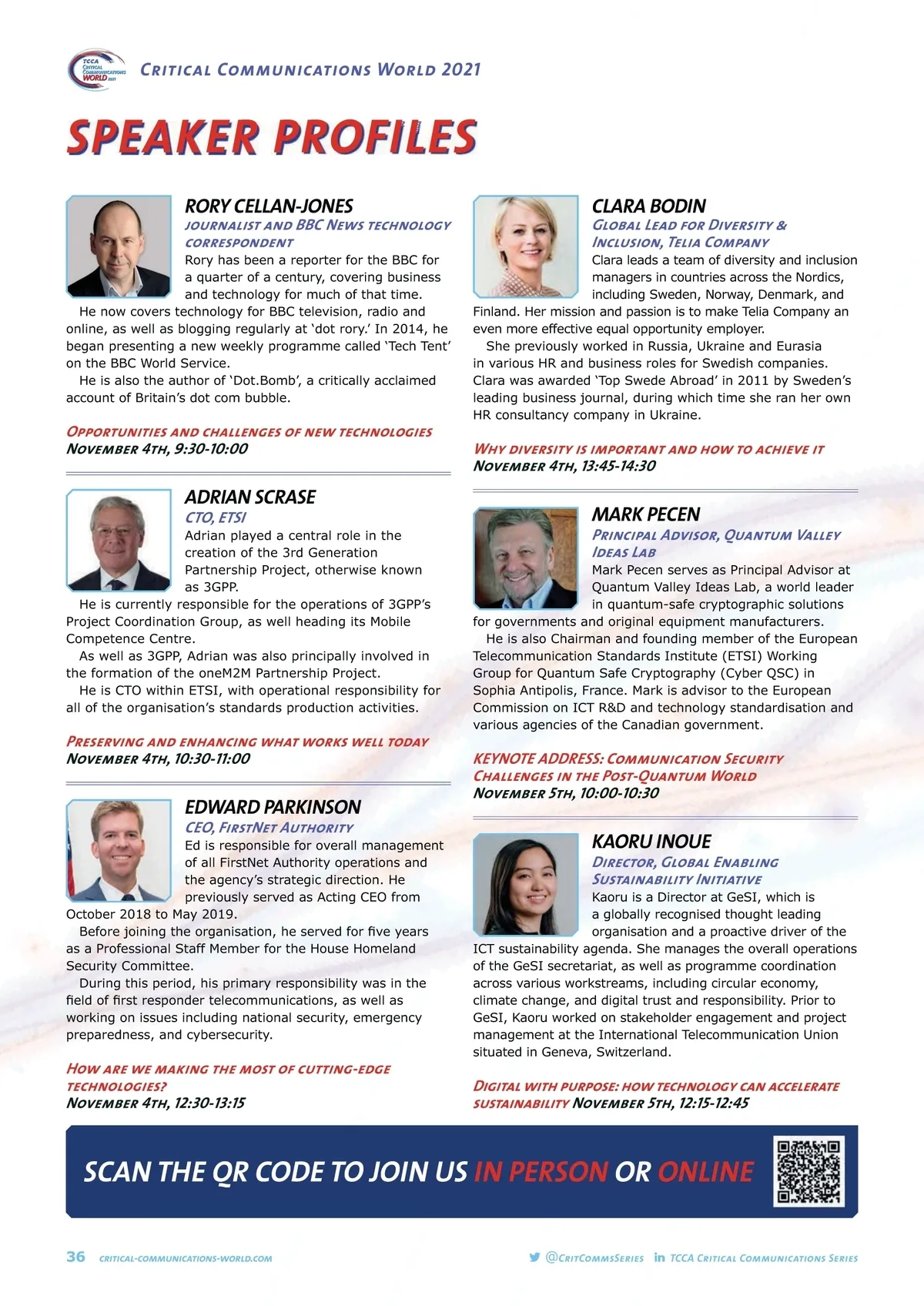 TCCA CRITICAL COMMUNICATIONS WORLD 2021

CRITICAL COMMUNICATIONS WORLD 2021

SPEAKER PROFILES

RORY CELLAN-JONES
JOURNALIST AND BBC NEWS TECHNOLOGY CORRESPONDENT
Rory has been a reporter for the BBC for a quarter of a century, covering business and technology for much of that time.
He now covers technology for BBC television, radio and online, as well as blogging regularly at 'dot rory.' In 2014, he began presenting a new weekly programme called 'Tech Tent' on the BBC World Service.
He is also the author of 'Dot.Bomb', a critically acclaimed account of Britain's dot com bubble.

OPPORTUNITIES AND CHALLENGES OF NEW TECHNOLOGIES
NOVEMBER 4TH, 9:30-10:00

ADRIAN SCRASE
CTO, ETSI
Adrian played a central role in the creation of the 3rd Generation Partnership Project, otherwise known as 3GPP.
He is currently responsible for the operations of 3GPP's Project Coordination Group, as well heading its Mobile Competence Centre.
As well as 3GPP, Adrian was also principally involved in the formation of the oneM2M Partnership Project.
He is CTO within ETSI, with operational responsibility for all of the organisation's standards production activities.

PRESERVING AND ENHANCING WHAT WORKS WELL TODAY
NOVEMBER 4TH, 10:30-11:00

EDWARD PARKINSON
CEO, FIRSTNET AUTHORITY
Ed is responsible for overall management of all FirstNet Authority operations and the agency's strategic direction. He previously served as Acting CEO from October 2018 to May 2019.
Before joining the organisation, he served for five years as a Professional Staff Member for the House Homeland Security Committee.
During this period, his primary responsibility was in the field of first responder telecommunications, as well as working on issues including national security, emergency preparedness, and cybersecurity.

HOW ARE WE MAKING THE MOST OF CUTTING-EDGE TECHNOLOGIES?
NOVEMBER 4TH, 12:30-13:15

CLARA BODIN
GLOBAL LEAD FOR DIVERSITY & INCLUSION, TELIA COMPANY
Clara leads a team of diversity and inclusion managers in countries across the Nordics, including Sweden, Norway, Denmark, and Finland. Her mission and passion is to make Telia Company an even more effective equal opportunity employer.
She previously worked in Russia, Ukraine and Eurasia in various HR and business roles for Swedish companies. Clara was awarded 'Top Swede Abroad' in 2011 by Sweden's leading business journal, during which time she ran her own HR consultancy company in Ukraine.

WHY DIVERSITY IS IMPORTANT AND HOW TO ACHIEVE IT
NOVEMBER 4TH, 13:45-14:30

MARK PECEN
PRINCIPAL ADVISOR, QUANTUM VALLEY IDEAS LAB
Mark Pecen serves as Principal Advisor at Quantum Valley Ideas Lab, a world leader in quantum-safe cryptographic solutions for governments and original equipment manufacturers.
He is also Chairman and founding member of the European Telecommunication Standards Institute (ETSI) Working Group for Quantum Safe Cryptography (Cyber QSC) in Sophia Antipolis, France. Mark is advisor to the European Commission on ICT R&D and technology standardisation and various agencies of the Canadian government.

KEYNOTE ADDRESS: COMMUNICATION SECURITY CHALLENGES IN THE POST-QUANTUM WORLD
NOVEMBER 5TH, 10:00-10:30

KAORU INOUE
DIRECTOR, GLOBAL ENABLING SUSTAINABILITY INITIATIVE
Kaoru is a Director at GeSI, which is a globally recognised thought leading organisation and a proactive driver of the ICT sustainability agenda. She manages the overall operations of the GeSI secretariat, as well as programme coordination across various workstreams, including circular economy, climate change, and digital trust and responsibility. Prior to GeSI, Kaoru worked on stakeholder engagement and project management at the International Telecommunication Union situated in Geneva, Switzerland.

DIGITAL WITH PURPOSE: HOW TECHNOLOGY CAN ACCELERATE SUSTAINABILITY NOVEMBER 5TH, 12:15-12:45

SCAN THE QR CODE TO JOIN US IN PERSON OR ONLINE

36 CRITICAL-COMMUNICATIONS-WORLD.COM

@CRITCOMMSSERIES TCCA CRITICAL COMMUNICATIONS SERIES